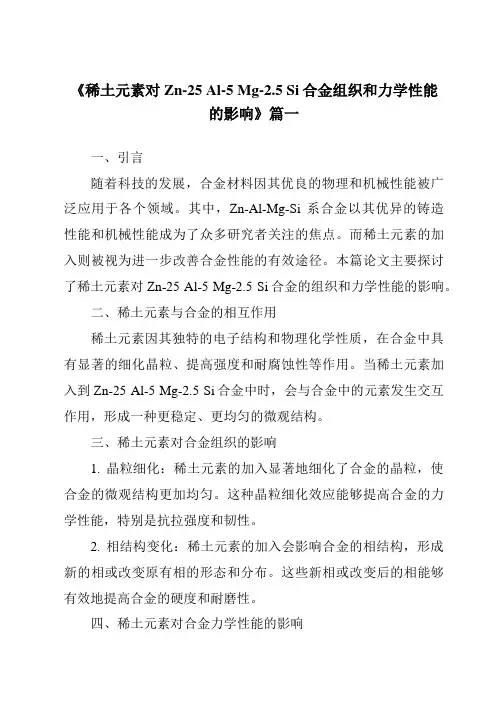 《稀土元素对 Zn-25 Al-5 Mg-2.5 Si 合金组织和力学性能的影响》篇一

一、引言

随着科技的发展，合金材料因其优良的物理和机械性能被广泛应用于各个领域。其中，Zn-Al-Mg-Si 系合金以其优异的铸造性能和机械性能成为了众多研究者关注的焦点。而稀土元素的加入则被视为进一步改善合金性能的有效途径。本篇论文主要探讨了稀土元素对 Zn-25 Al-5 Mg-2.5 Si 合金的组织和力学性能的影响。

二、稀土元素与合金的相互作用

稀土元素因其独特的电子结构和物理化学性质，在合金中具有显著的细化晶粒、提高强度和耐腐蚀性等作用。当稀土元素加入到 Zn-25 Al-5 Mg-2.5 Si 合金中时，会与合金中的元素发生交互作用，形成一种更稳定、更均匀的微观结构。

三、稀土元素对合金组织的影响

1. 晶粒细化：稀土元素的加入显著地细化了合金的晶粒，使合金的微观结构更加均匀。这种晶粒细化效应能够提高合金的力学性能，特别是抗拉强度和韧性。

2. 相结构变化：稀土元素的加入会影响合金的相结构，形成新的相或改变原有相的形态和分布。这些新相或改变后的相能够有效地提高合金的硬度和耐磨性。

四、稀土元素对合金力学性能的影响